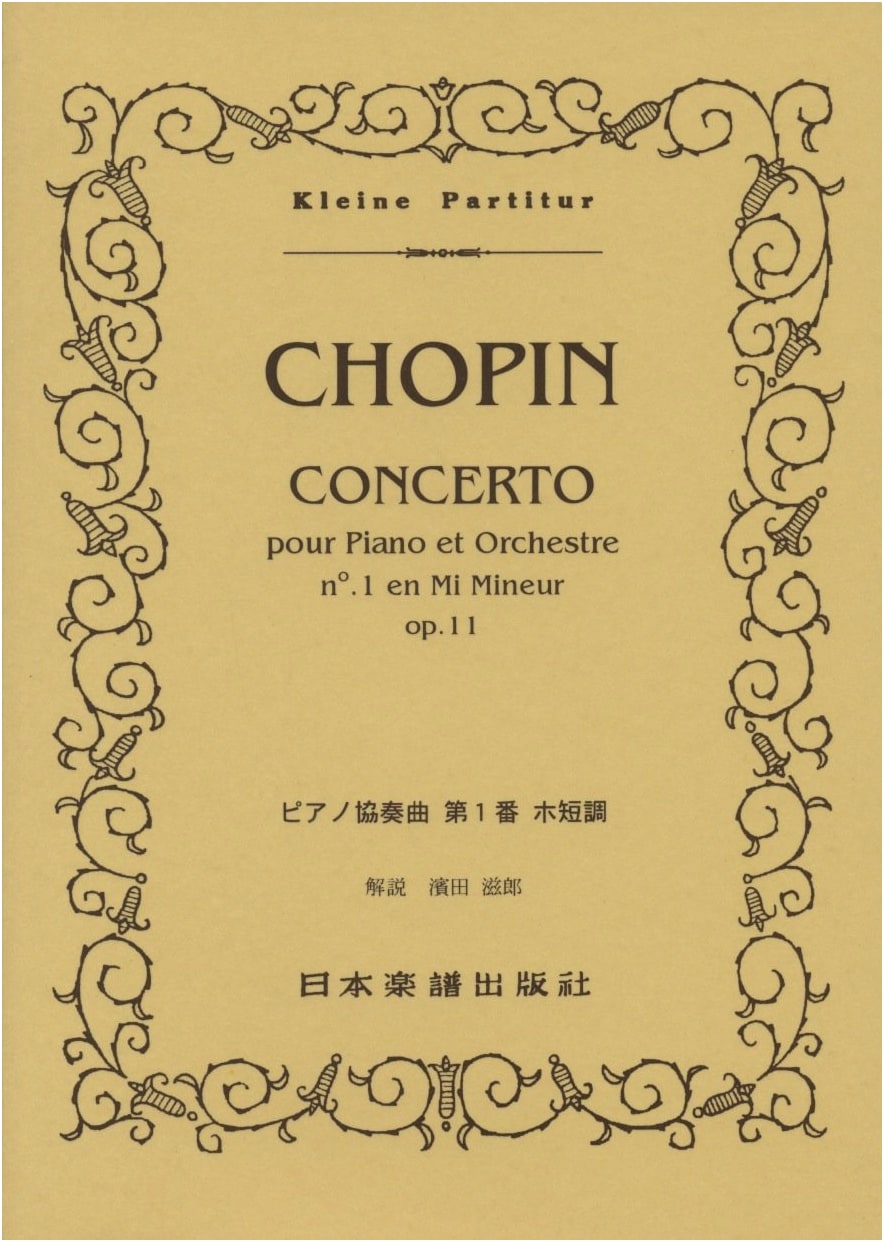 Kleine Partitur

CHOPIN

CONCERTO

pour Piano et Orchestre
n°.1 en Mi Mineur
op.11

ピアノ協奏曲 第1番 ホ短調

解説 濱田 滋郎

日本楽譜出版社